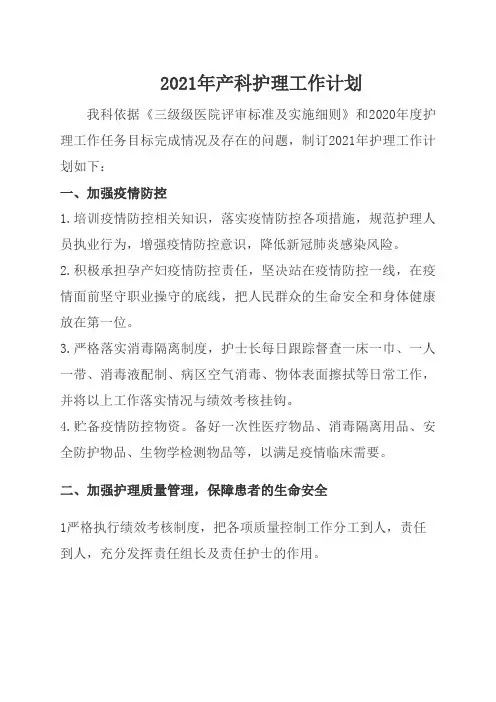 2021年产科护理工作计划

我科依据《三级级医院评审标准及实施细则》和2020年度护理工作任务目标完成情况及存在的问题，制订2021年护理工作计划如下：

一、加强疫情防控

1.培训疫情防控相关知识，落实疫情防控各项措施，规范护理人员执业行为，增强疫情防控意识，降低新冠肺炎感染风险。

2.积极承担孕产妇疫情防控责任，坚决站在疫情防控一线，在疫情面前坚守职业操守的底线，把人民群众的生命安全和身体健康放在第一位。

3.严格落实消毒隔离制度，护士长每日跟踪督查一床一巾、一人一带、消毒液配制、病区空气消毒、物体表面擦拭等日常工作，并将以上工作落实情况与绩效考核挂钩。

4.贮备疫情防控物资。备好一次性医疗物品、消毒隔离用品、安全防护物品、生物学检测物品等，以满足疫情临床需要。

二、加强护理质量管理，保障患者的生命安全

1严格执行绩效考核制度，把各项质量控制工作分工到人，责任到人，充分发挥责任组长及责任护士的作用。